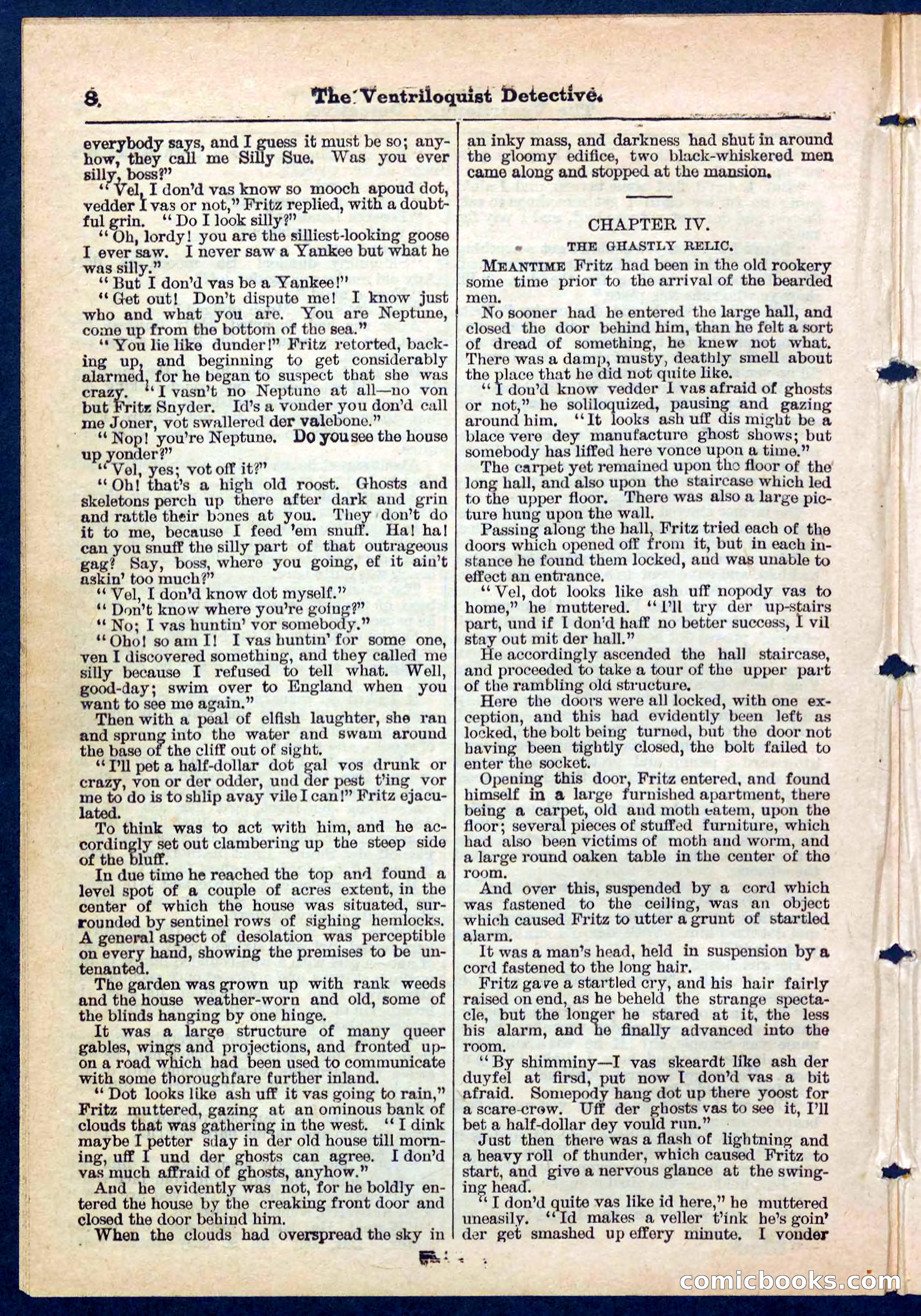 8. The Ventriloquist Detective.

everybody says, and I guess it must be so; anyhow, they call me Silly Sue. Was you ever silly, boss?"

"Vel, I don'd vas know so mooch apoud dot, vedder I vas or not," Fritz replied, with a doubtful grin. "Do I look silly?"

"Oh, lordy! you are the silliest-looking goose I ever saw. I never saw a Yankee but what he was silly."

"But I don'd vas be a Yankee!"

"Get out! Don't dispute me! I know just who and what you are. You are Neptune, come up from the bottom of the sea."

"You lie like dunder!" Fritz retorted, backing up, and beginning to get considerably alarmed, for he began to suspect that she was crazy. "I vasn't no Neptune at all—no von but Fritz Snyder. Id's a vonder you don'd call me Joner, vot swallered der valebone."

"Nop! you're Neptune. Do you see the house up yonder?"

"Vel, yes; vot off it?"

"Oh! that's a high old roost. Ghosts and skeletons perch up there after dark and grin and rattle their bones at you. They don't do it to me, because I feed 'em snuff. Ha! ha! can you snuff the silly part of that outrageous gag? Say, boss, where you going, ef it ain't askin' too much?"

"Vel, I don'd know dot myself."

"Don't know where you're going?"

"No; I vas huntin' vor somebody."

"Oho! so am I! I vas huntin' for some one, ven I discovered something, and they called me silly because I refused to tell what. Well, good-day; swim over to England when you want to see me again."

Then with a peal of elfish laughter, she ran and sprung into the water and swam around the base of the cliff out of sight.

"I'll pet a half-dollar dot gal vos drunk or crazy, von or der odder, und der pest t'ing vor me to do is to shlip avay vile I can!" Fritz ejaculated.

To think was to act with him, and he accordingly set out clambering up the steep side of the bluff.

In due time he reached the top and found a level spot of a couple of acres extent, in the center of which the house was situated, surrounded by sentinel rows of sighing hemlocks. A general aspect of desolation was perceptible on every hand, showing the premises to be untenanted.

The garden was grown up with rank weeds and the house weather-worn and old, some of the blinds hanging by one hinge.

It was a large structure of many queer gables, wings and projections, and fronted upon a road which had been used to communicate with some thoroughfare further inland.

"Dot looks like ash uff it vas going to rain," Fritz muttered, gazing at an ominous bank of clouds that was gathering in the west. "I dink maybe I petter sday in der old house till morning, uff I und der ghosts can agree. I don'd vas much affraid of ghosts, anyhow."

And he evidently was not, for he boldly entered the house by the creaking front door and closed the door behind him.

When the clouds had overspread the sky in an inky mass, and darkness had shut in around the gloomy edifice, two black-whiskered men came along and stopped at the mansion.

CHAPTER IV.

THE GHASTLY RELIC.

MEANTIME Fritz had been in the old rookery some time prior to the arrival of the bearded men.

No sooner had he entered the large hall, and closed the door behind him, than he felt a sort of dread of something, he knew not what. There was a damp, musty, deathly smell about the place that he did not quite like.

"I don'd know vedder I vas afraid of ghosts or not," he soliloquized, pausing and gazing around him. "It looks ash uff dis might be a blace vere dey manufacture ghost shows; but somebody has liffed here vonce upon a time."

The carpet yet remained upon the floor of the long hall, and also upon the staircase which led to the upper floor. There was also a large picture hung upon the wall.

Passing along the hall, Fritz tried each of the doors which opened off from it, but in each instance he found them locked, and was unable to effect an entrance.

"Vel, dot looks like ash uff nopody vas to home," he muttered. "I'll try der up-stairs part, und if I don'd haff no better success, I vil stay out mit der hall."

He accordingly ascended the hall staircase, and proceeded to take a tour of the upper part of the rambling old structure.

Here the doors were all locked, with one exception, and this had evidently been left as locked, the bolt being turned, but the door not having been tightly closed, the bolt failed to enter the socket.

Opening this door, Fritz entered, and found himself in a large furnished apartment, there being a carpet, old and moth eatem, upon the floor; several pieces of stuffed furniture, which had also been victims of moth and worm, and a large round oaken table in the center of the room.

And over this, suspended by a cord which was fastened to the ceiling, was an object which caused Fritz to utter a grunt of startled alarm.

It was a man's head, held in suspension by a cord fastened to the long hair.

Fritz gave a startled cry, and his hair fairly raised on end, as he beheld the strange spectacle, but the longer he stared at it, the less his alarm, and he finally advanced into the room.

"By shimminy—I vas skeardt like ash der duyfel at firsd, put now I don'd vas a bit afraid. Somepody hang dot up there yoost for a scare-crow. Uff der ghosts vas to see it, I'll bet a half-dollar dey vould run."

Just then there was a flash of lightning and a heavy roll of thunder, which caused Fritz to start, and give a nervous glance at the swinging head.

"I don'd quite vas like id here," he muttered uneasily. "Id makes a veller t'ink he's goin' der get smashed up effery minute. I vonder

comicbooks.com